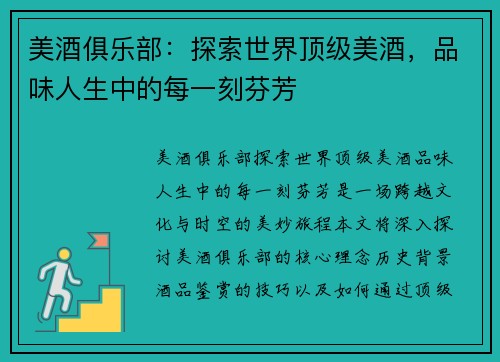 美酒俱乐部：探索世界顶级美酒，品味人生中的每一刻芬芳

美酒俱乐部探索世界顶级美酒品味人生中的每一刻芬芳是一场跨越文化与时空的美妙旅程本文将深入探讨美酒俱乐部的核心理念历史背景酒品鉴赏的技巧以及如何通过顶级